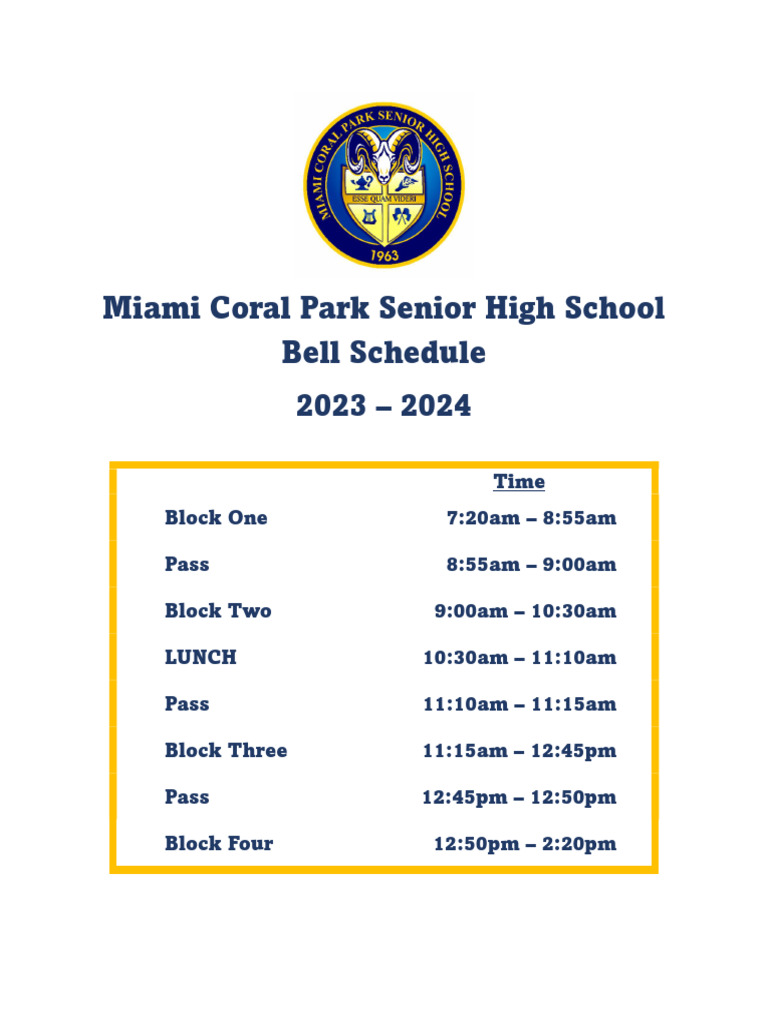 MIAMI CORAL PARK SENIOR HIGH SCHOOL
ESSE QUAM VIDERI
1963

Miami Coral Park Senior High School
Bell Schedule
2023 – 2024

| | Time |
|---|---|
| Block One | 7:20am – 8:55am |
| Pass | 8:55am – 9:00am |
| Block Two | 9:00am – 10:30am |
| LUNCH | 10:30am – 11:10am |
| Pass | 11:10am – 11:15am |
| Block Three | 11:15am – 12:45pm |
| Pass | 12:45pm – 12:50pm |
| Block Four | 12:50pm – 2:20pm |